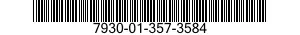 7930-01-357-3584